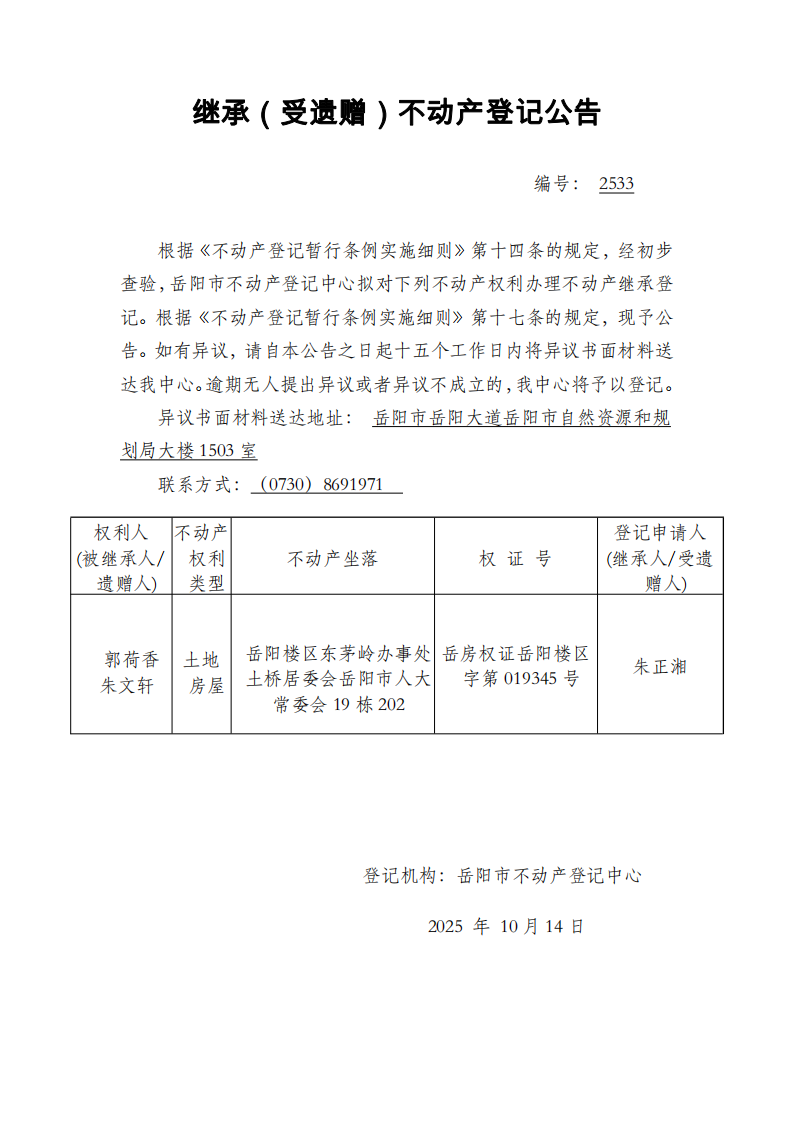 继承（受遗赠）不动产登记公告

编号： 2533

根据《不动产登记暂行条例实施细则》第十四条的规定，经初步查验，岳阳市不动产登记中心拟对下列不动产权利办理不动产继承登记。根据《不动产登记暂行条例实施细则》第十七条的规定，现予公告。如有异议，请自本公告之日起十五个工作日内将异议书面材料送达我中心。逾期无人提出异议或者异议不成立的，我中心将予以登记。

异议书面材料送达地址： 岳阳市岳阳大道岳阳市自然资源和规划局大楼 1503 室

联系方式：（0730）8691971

| 权利人(被继承人/遗赠人) | 不动产权利类型 | 不动产坐落 | 权 证 号 | 登记申请人(继承人/受遗赠人) |
|---|---|---|---|---|
| 郭荷香 朱文轩 | 土地 房屋 | 岳阳楼区东茅岭办事处土桥居委会岳阳市人大常委会 19 栋 202 | 岳房权证岳阳楼区字第 019345 号 | 朱正湘 |

登记机构：岳阳市不动产登记中心

2025 年 10 月 14 日